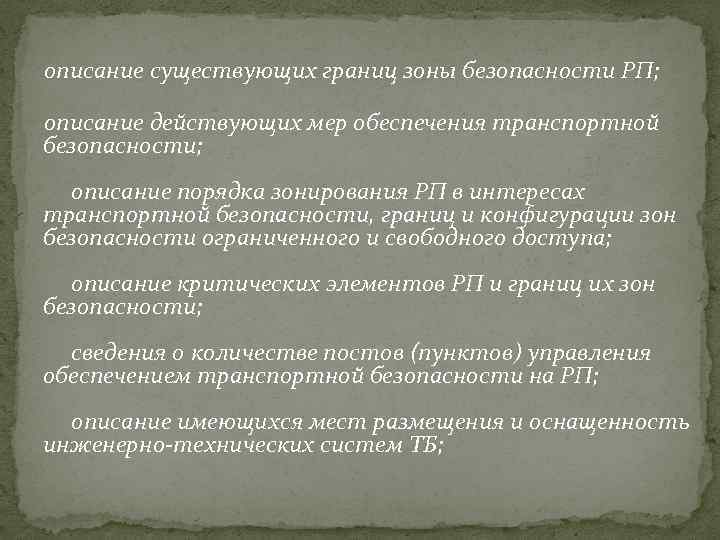 описание существующих границ зоны безопасности РП;

описание действующих мер обеспечения транспортной безопасности;

описание порядка зонирования РП в интересах транспортной безопасности, границ и конфигурации зон безопасности ограниченного и свободного доступа;

описание критических элементов РП и границ их зон безопасности;

сведения о количестве постов (пунктов) управления обеспечением транспортной безопасности на РП;

описание имеющихся мест размещения и оснащенность инженерно-технических систем ТБ;